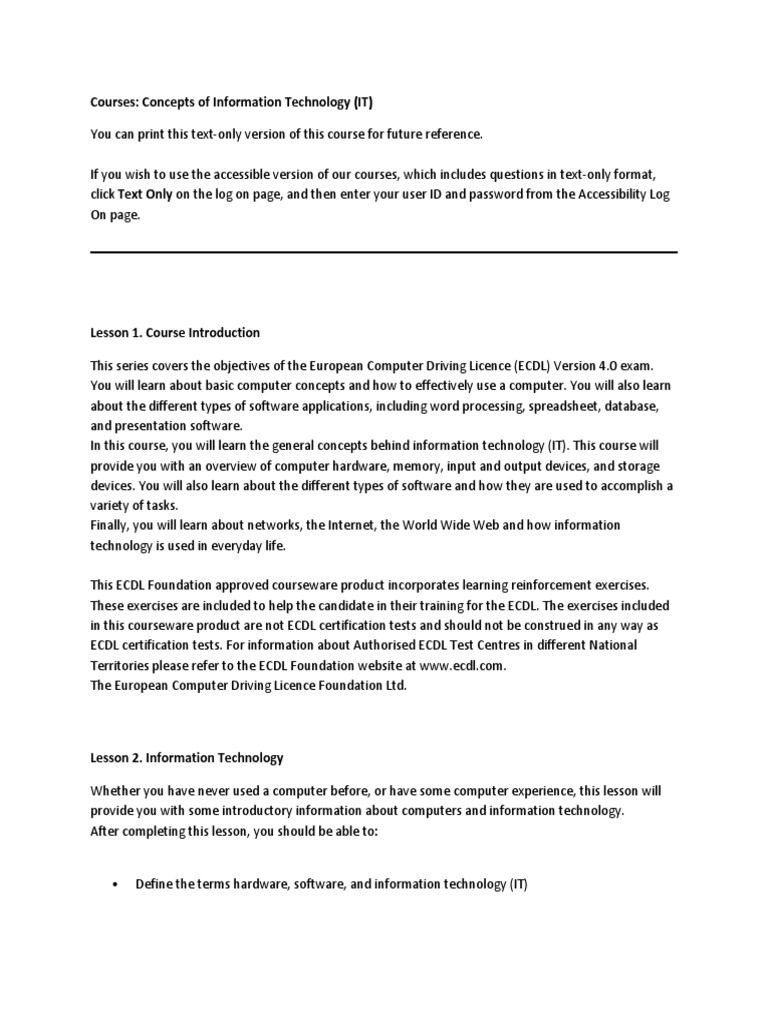 Courses: Concepts of Information Technology (IT)

You can print this text-only version of this course for future reference.

If you wish to use the accessible version of our courses, which includes questions in text-only format, click Text Only on the log on page, and then enter your user ID and password from the Accessibility Log On page.

Lesson 1. Course Introduction

This series covers the objectives of the European Computer Driving Licence (ECDL) Version 4.O exam. You will learn about basic computer concepts and how to effectively use a computer. You will also learn about the different types of software applications, including word processing, spreadsheet, database, and presentation software.
In this course, you will learn the general concepts behind information technology (IT). This course will provide you with an overview of computer hardware, memory, input and output devices, and storage devices. You will also learn about the different types of software and how they are used to accomplish a variety of tasks.
Finally, you will learn about networks, the Internet, the World Wide Web and how information technology is used in everyday life.

This ECDL Foundation approved courseware product incorporates learning reinforcement exercises. These exercises are included to help the candidate in their training for the ECDL. The exercises included in this courseware product are not ECDL certification tests and should not be construed in any way as ECDL certification tests. For information about Authorised ECDL Test Centres in different National Territories please refer to the ECDL Foundation website at www.ecdl.com.
The European Computer Driving Licence Foundation Ltd.

Lesson 2. Information Technology

Whether you have never used a computer before, or have some computer experience, this lesson will provide you with some introductory information about computers and information technology.
After completing this lesson, you should be able to:

• Define the terms hardware, software, and information technology (IT)